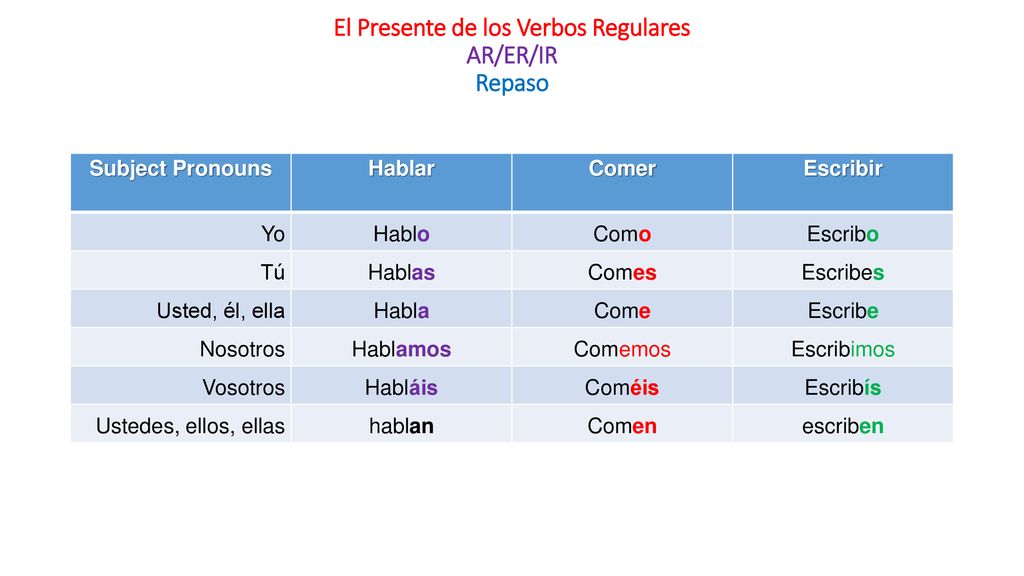 El Presente de los Verbos Regulares
AR/ER/IR
Repaso

| Subject Pronouns | Hablar | Comer | Escribir |
|---|---|---|---|
| Yo | Hablo | Como | Escribo |
| Tú | Hablas | Comes | Escribes |
| Usted, él, ella | Habla | Come | Escribe |
| Nosotros | Hablamos | Comemos | Escribimos |
| Vosotros | Habláis | Coméis | Escribís |
| Ustedes, ellos, ellas | hablan | Comen | escriben |